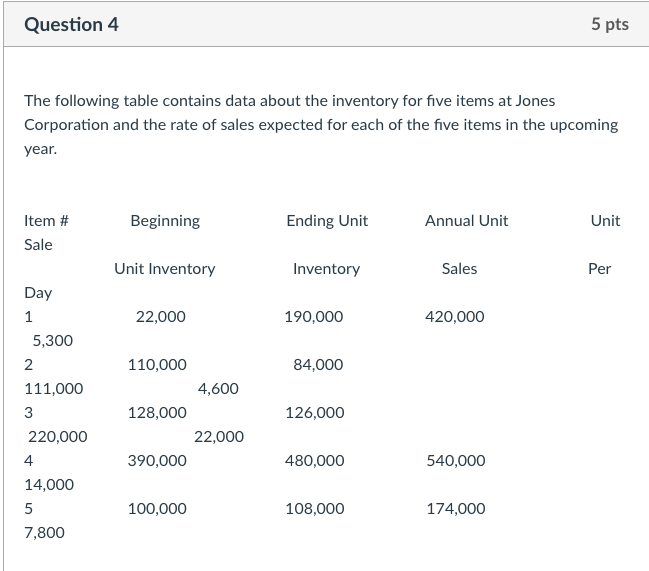 Question 4

5 pts

The following table contains data about the inventory for five items at Jones Corporation and the rate of sales expected for each of the five items in the upcoming year.

Item # Beginning Ending Unit Annual Unit Unit
Sale

Unit Inventory Inventory Sales Per
Day

1 22,000 190,000 420,000
5,300

2 110,000 84,000
111,000 4,600

3 128,000 126,000
220,000 22,000

4 390,000 480,000 540,000
14,000

5 100,000 108,000 174,000
7,800